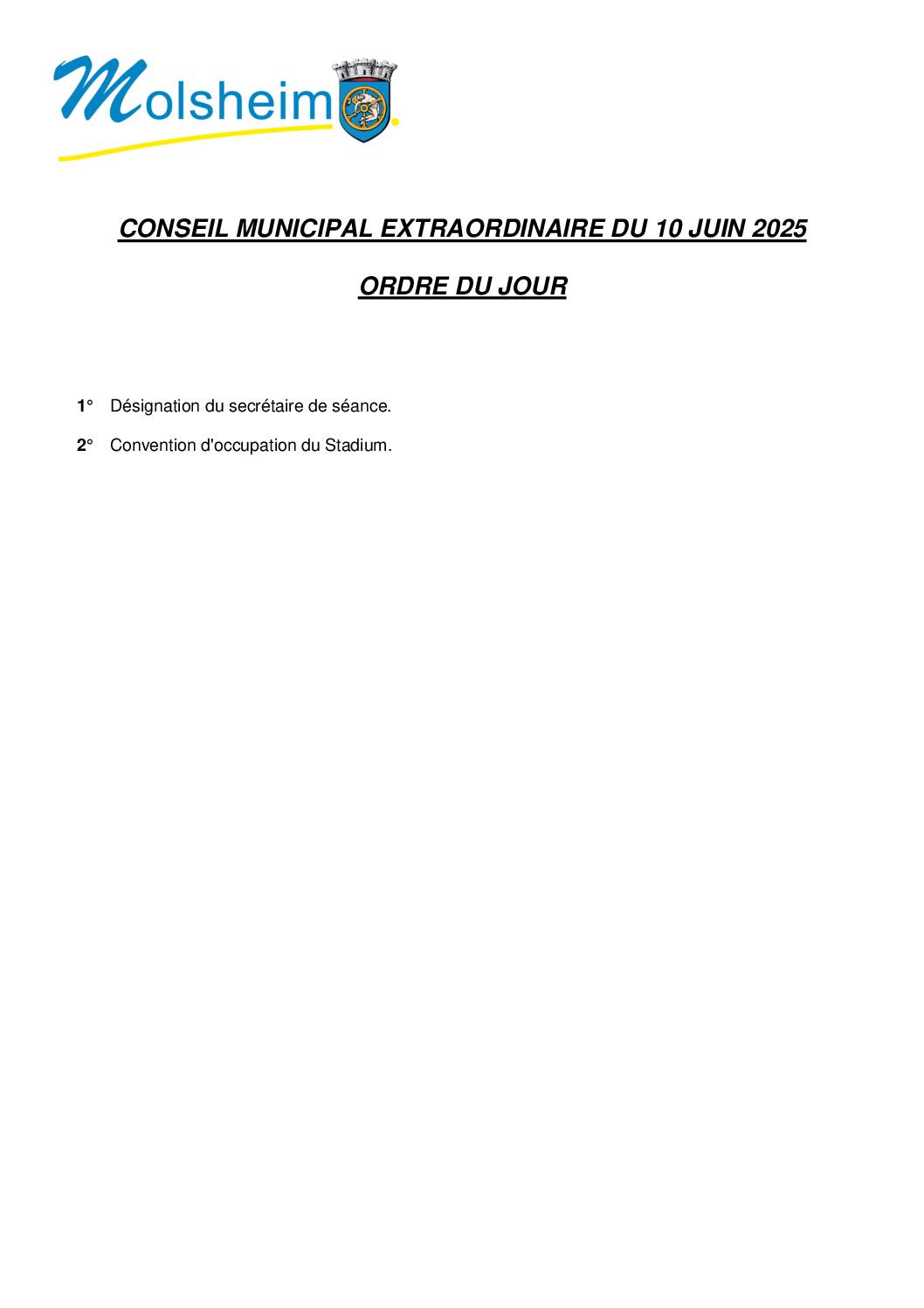 Molsheim

CONSEIL MUNICIPAL EXTRAORDINAIRE DU 10 JUIN 2025

ORDRE DU JOUR

1° Désignation du secrétaire de séance.

2° Convention d'occupation du Stadium.